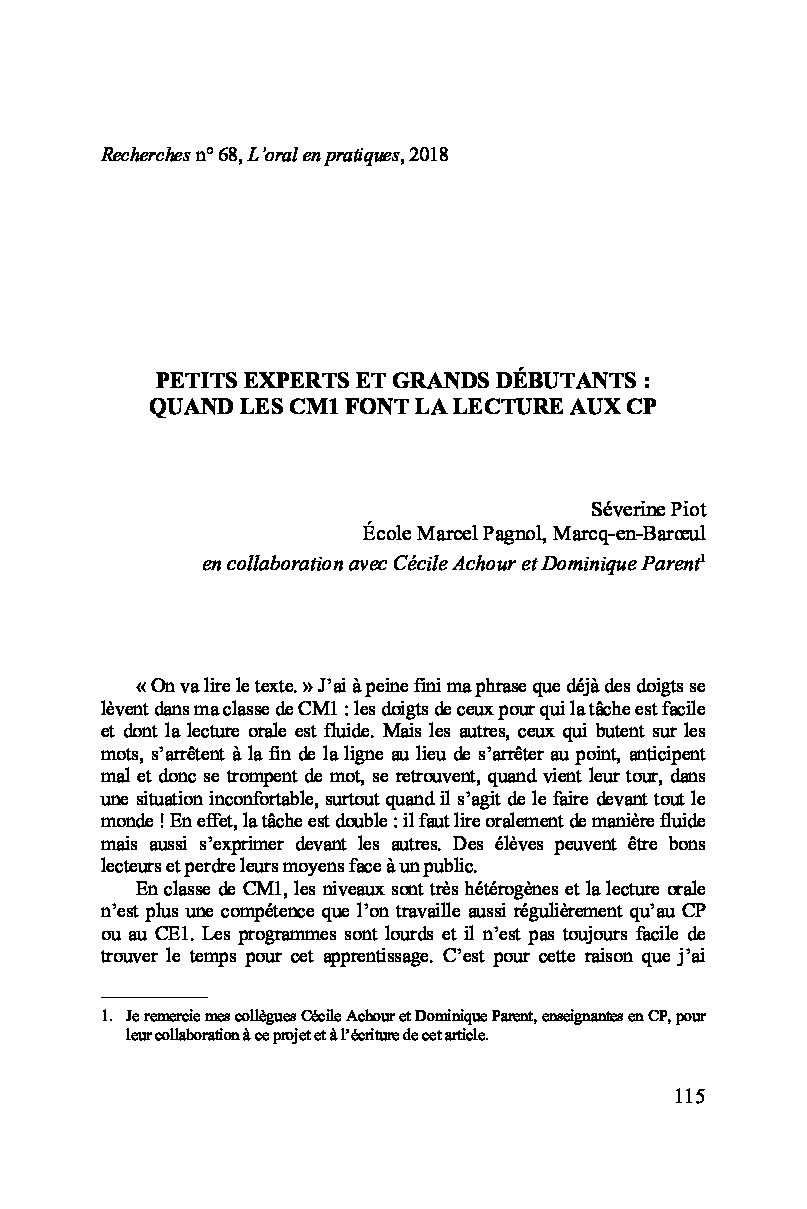 Recherches n° 68, L'oral en pratiques, 2018

PETITS EXPERTS ET GRANDS DÉBUTANTS : QUAND LES CM1 FONT LA LECTURE AUX CP

Séverine Piot
École Marcel Pagnol, Marcq-en-Barœul
en collaboration avec Cécile Achour et Dominique Parent$^1$

« On va lire le texte. » J'ai à peine fini ma phrase que déjà des doigts se lèvent dans ma classe de CM1 : les doigts de ceux pour qui la tâche est facile et dont la lecture orale est fluide. Mais les autres, ceux qui butent sur les mots, s'arrêtent à la fin de la ligne au lieu de s'arrêter au point, anticipent mal et donc se trompent de mot, se retrouvent, quand vient leur tour, dans une situation inconfortable, surtout quand il s'agit de le faire devant tout le monde ! En effet, la tâche est double : il faut lire oralement de manière fluide mais aussi s'exprimer devant les autres. Des élèves peuvent être bons lecteurs et perdre leurs moyens face à un public.

En classe de CM1, les niveaux sont très hétérogènes et la lecture orale n'est plus une compétence que l'on travaille aussi régulièrement qu'au CP ou au CE1. Les programmes sont lourds et il n'est pas toujours facile de trouver le temps pour cet apprentissage. C'est pour cette raison que j'ai

1. Je remercie mes collègues Cécile Achour et Dominique Parent, enseignantes en CP, pour leur collaboration à ce projet et à l'écriture de cet article.

115